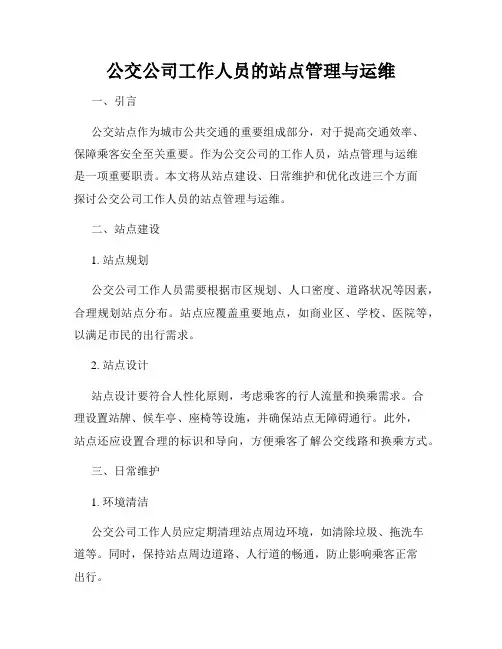 公交公司工作人员的站点管理与运维

一、引言

公交站点作为城市公共交通的重要组成部分，对于提高交通效率、保障乘客安全至关重要。作为公交公司的工作人员，站点管理与运维是一项重要职责。本文将从站点建设、日常维护和优化改进三个方面探讨公交公司工作人员的站点管理与运维。

二、站点建设

1. 站点规划

公交公司工作人员需要根据市区规划、人口密度、道路状况等因素，合理规划站点分布。站点应覆盖重要地点，如商业区、学校、医院等，以满足市民的出行需求。

2. 站点设计

站点设计要符合人性化原则，考虑乘客的行人流量和换乘需求。合理设置站牌、候车亭、座椅等设施，并确保站点无障碍通行。此外，站点还应设置合理的标识和导向，方便乘客了解公交线路和换乘方式。

三、日常维护

1. 环境清洁

公交公司工作人员应定期清理站点周边环境，如清除垃圾、拖洗车道等。同时，保持站点周边道路、人行道的畅通，防止影响乘客正常出行。